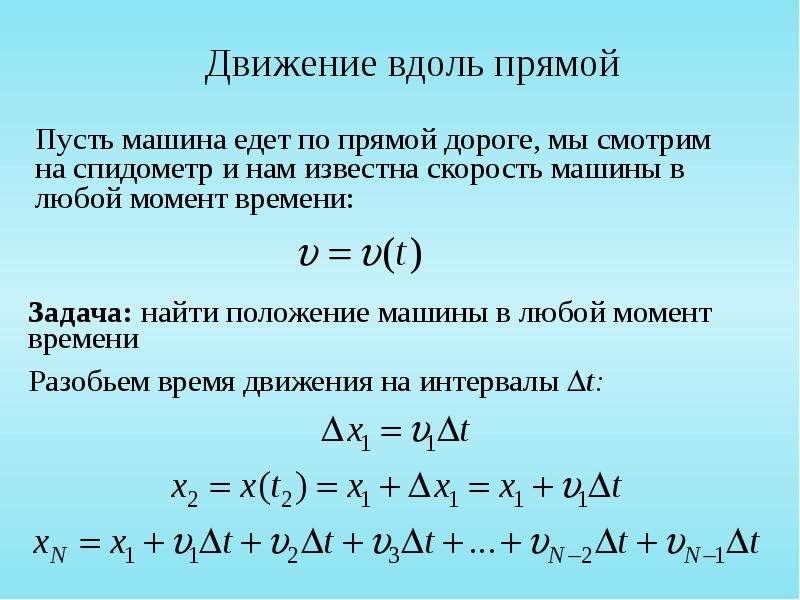 Движение вдоль прямой

Пусть машина едет по прямой дороге, мы смотрим на спидометр и нам известна скорость машины в любой момент времени:

$\upsilon = \upsilon(t)$

Задача: найти положение машины в любой момент времени

Разобьем время движения на интервалы $\Delta t$:

$\Delta x_1 = \upsilon_1 \Delta t$

$x_2 = x(t_2) = x_1 + \Delta x_1 = x_1 + \upsilon_1 \Delta t$

$x_N = x_1 + \upsilon_1 \Delta t + \upsilon_2 \Delta t + \upsilon_3 \Delta t + ... + \upsilon_{N-2} \Delta t + \upsilon_{N-1} \Delta t$